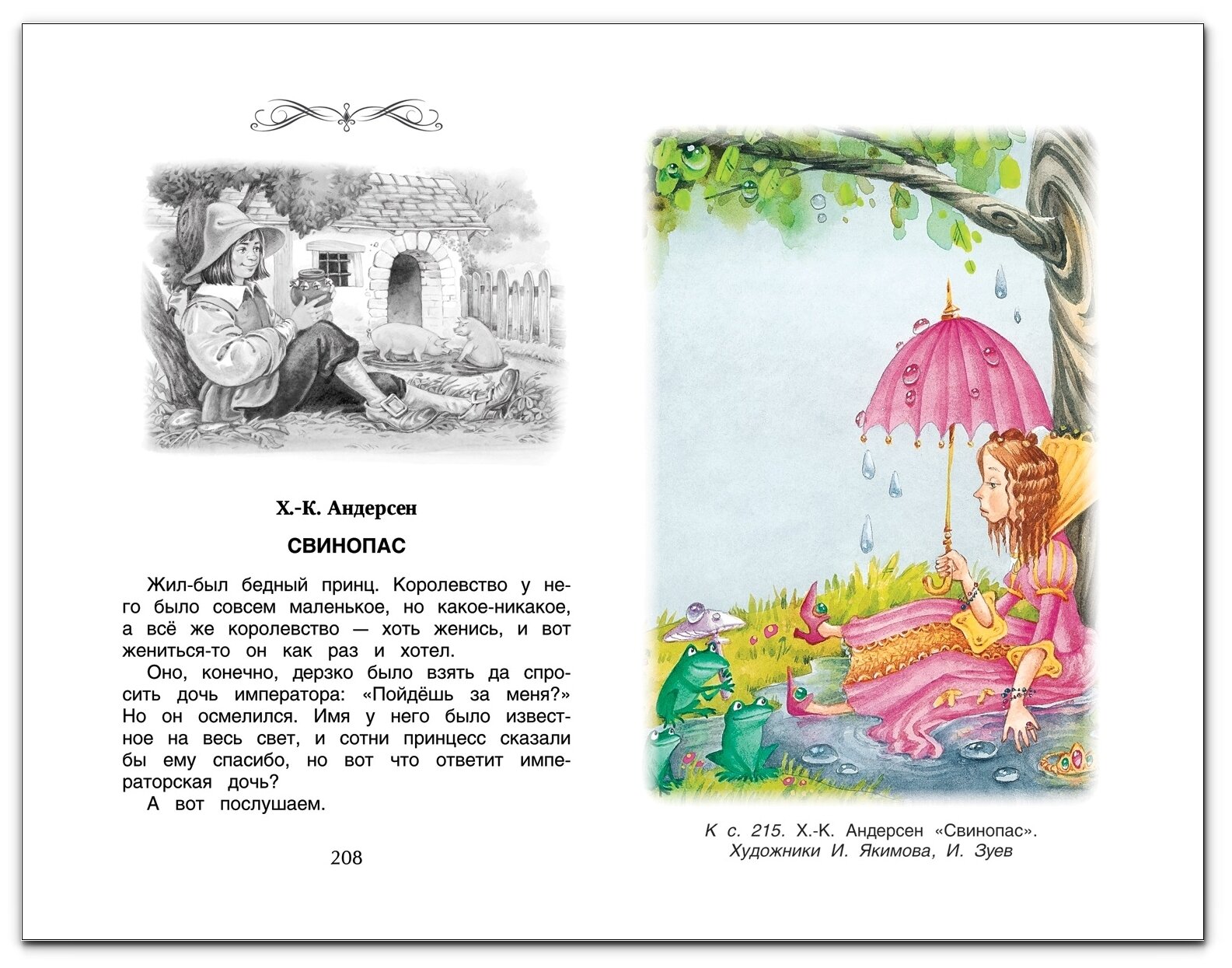 Х.-К. Андерсен

СВИНОПАС

Жил-был бедный принц. Королевство у него было совсем маленькое, но какое-никакое, а всё же королевство — хоть женись, и вот жениться-то он как раз и хотел.

Оно, конечно, дерзко было взять да спросить дочь императора: «Пойдёшь за меня?» Но он осмелился. Имя у него было известное на весь свет, и сотни принцесс сказали бы ему спасибо, но вот что ответит императорская дочь?

А вот послушаем.

208

К с. 215. Х.-К. Андерсен «Свинопас».
Художники И. Якимова, И. Зуев